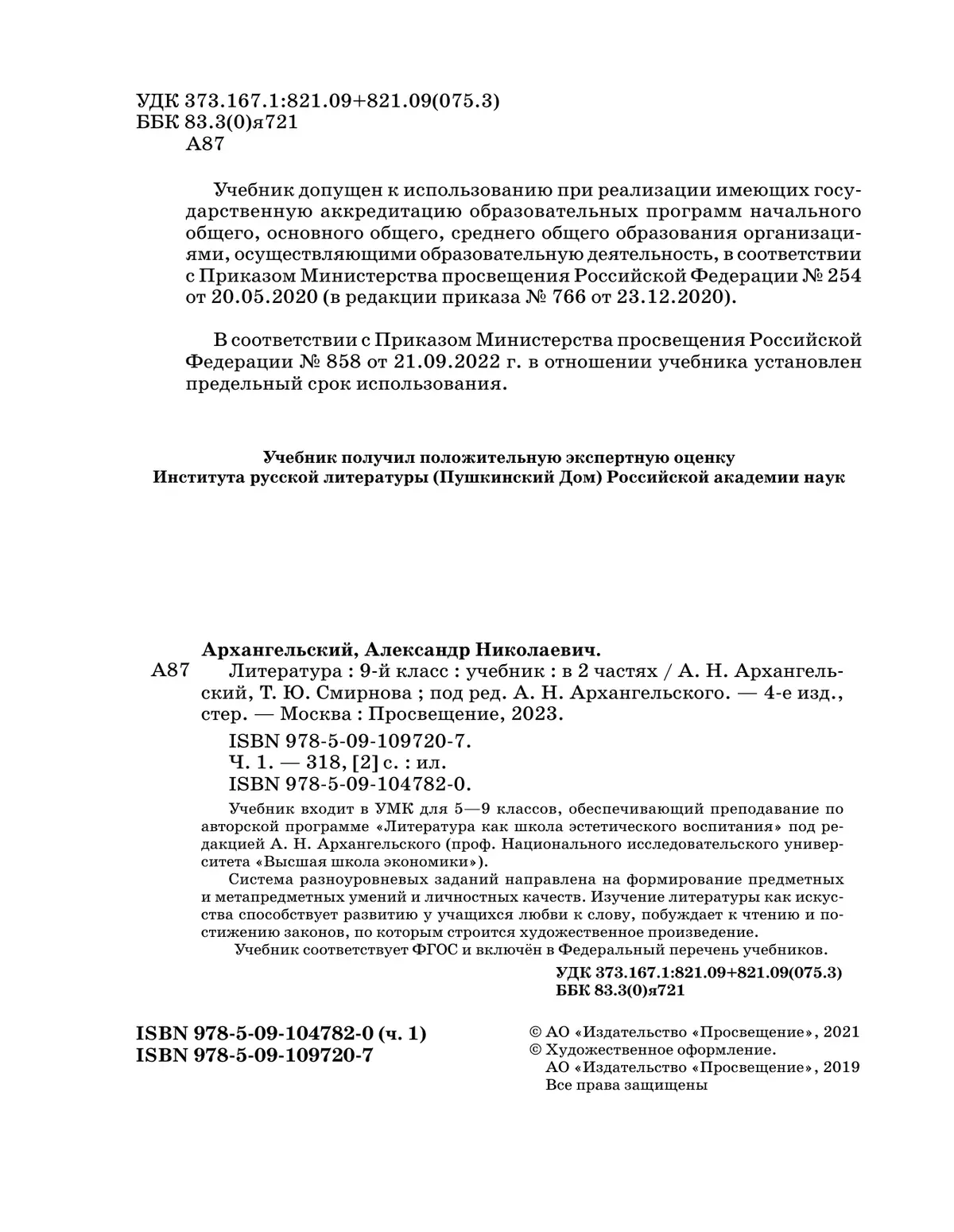 УДК 373.167.1:821.09+821.09(075.3)
ББК 83.3(0)я721
А87

Учебник допущен к использованию при реализации имеющих государственную аккредитацию образовательных программ начального общего, основного общего, среднего общего образования организациями, осуществляющими образовательную деятельность, в соответствии с Приказом Министерства просвещения Российской Федерации № 254 от 20.05.2020 (в редакции приказа № 766 от 23.12.2020).

В соответствии с Приказом Министерства просвещения Российской Федерации № 858 от 21.09.2022 г. в отношении учебника установлен предельный срок использования.

Учебник получил положительную экспертную оценку
Института русской литературы (Пушкинский Дом) Российской академии наук

Архангельский, Александр Николаевич.
А87 Литература : 9-й класс : учебник : в 2 частях / А. Н. Архангельский, Т. Ю. Смирнова ; под ред. А. Н. Архангельского. — 4-е изд., стер. — Москва : Просвещение, 2023.
ISBN 978-5-09-109720-7.
Ч. 1. — 318, [2] с. : ил.
ISBN 978-5-09-104782-0.

Учебник входит в УМК для 5—9 классов, обеспечивающий преподавание по авторской программе «Литература как школа эстетического воспитания» под редакцией А. Н. Архангельского (проф. Национального исследовательского университета «Высшая школа экономики»).
Система разноуровневых заданий направлена на формирование предметных и метапредметных умений и личностных качеств. Изучение литературы как искусства способствует развитию у учащихся любви к слову, побуждает к чтению и постижению законов, по которым строится художественное произведение.
Учебник соответствует ФГОС и включён в Федеральный перечень учебников.

УДК 373.167.1:821.09+821.09(075.3)
ББК 83.3(0)я721

ISBN 978-5-09-104782-0 (ч. 1)
ISBN 978-5-09-109720-7

© АО «Издательство «Просвещение», 2021
© Художественное оформление.
АО «Издательство «Просвещение», 2019
Все права защищены